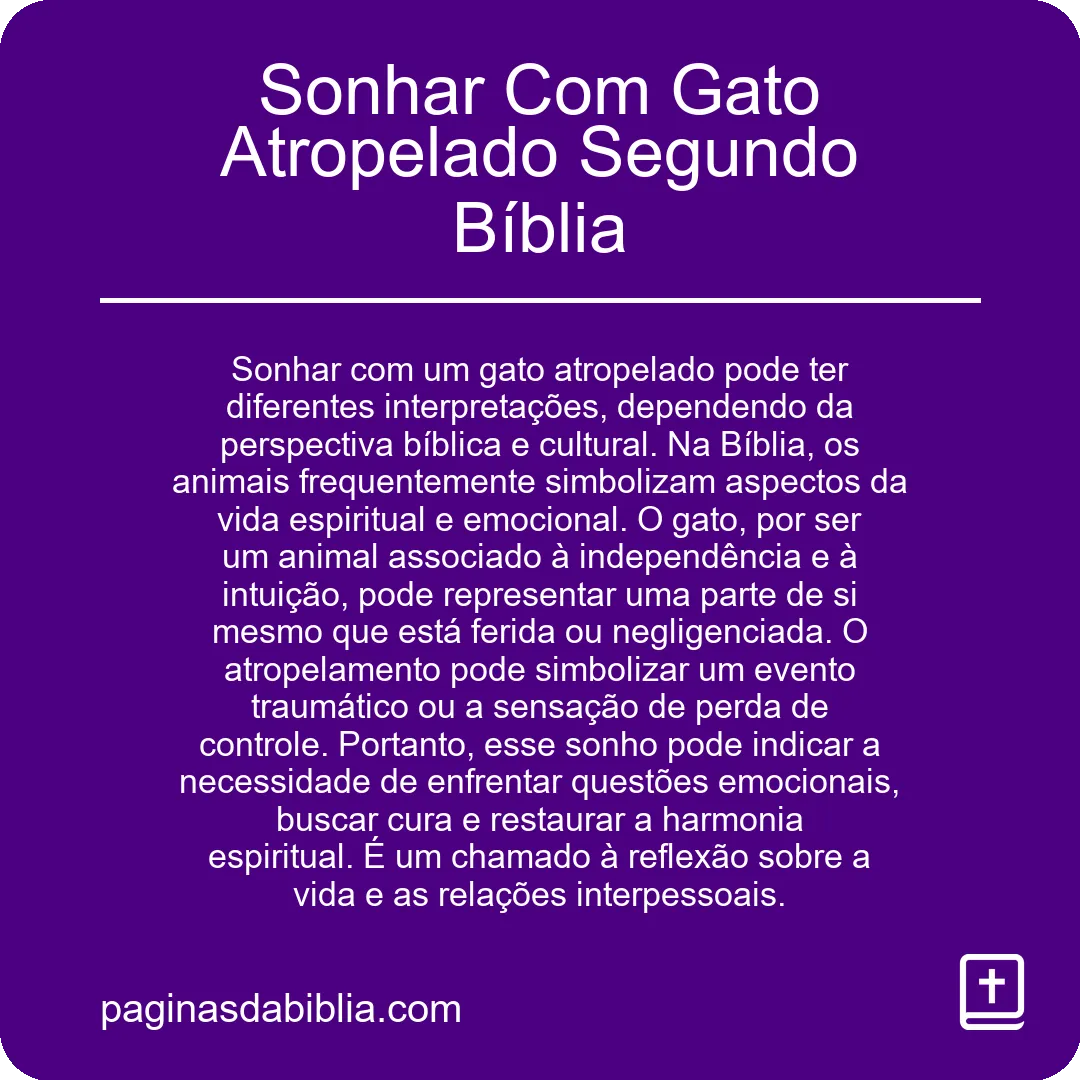 Sonhar Com Gato Atropelado Segundo Bíblia

Sonhar com um gato atropelado pode ter diferentes interpretações, dependendo da perspectiva bíblica e cultural. Na Bíblia, os animais frequentemente simbolizam aspectos da vida espiritual e emocional. O gato, por ser um animal associado à independência e à intuição, pode representar uma parte de si mesmo que está ferida ou negligenciada. O atropelamento pode simbolizar um evento traumático ou a sensação de perda de controle. Portanto, esse sonho pode indicar a necessidade de enfrentar questões emocionais, buscar cura e restaurar a harmonia espiritual. É um chamado à reflexão sobre a vida e as relações interpessoais.

paginasdabiblia.com